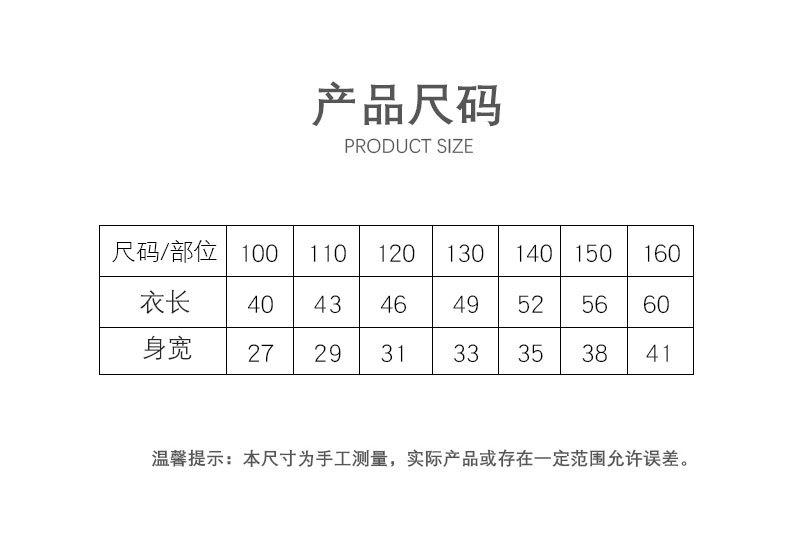 产品尺码
PRODUCT SIZE

| 尺码/部位 | 100 | 110 | 120 | 130 | 140 | 150 | 160 |
|---|---|---|---|---|---|---|---|
| 衣长 | 40 | 43 | 46 | 49 | 52 | 56 | 60 |
| 身宽 | 27 | 29 | 31 | 33 | 35 | 38 | 41 |

温馨提示：本尺寸为手工测量，实际产品或存在一定范围允许误差。